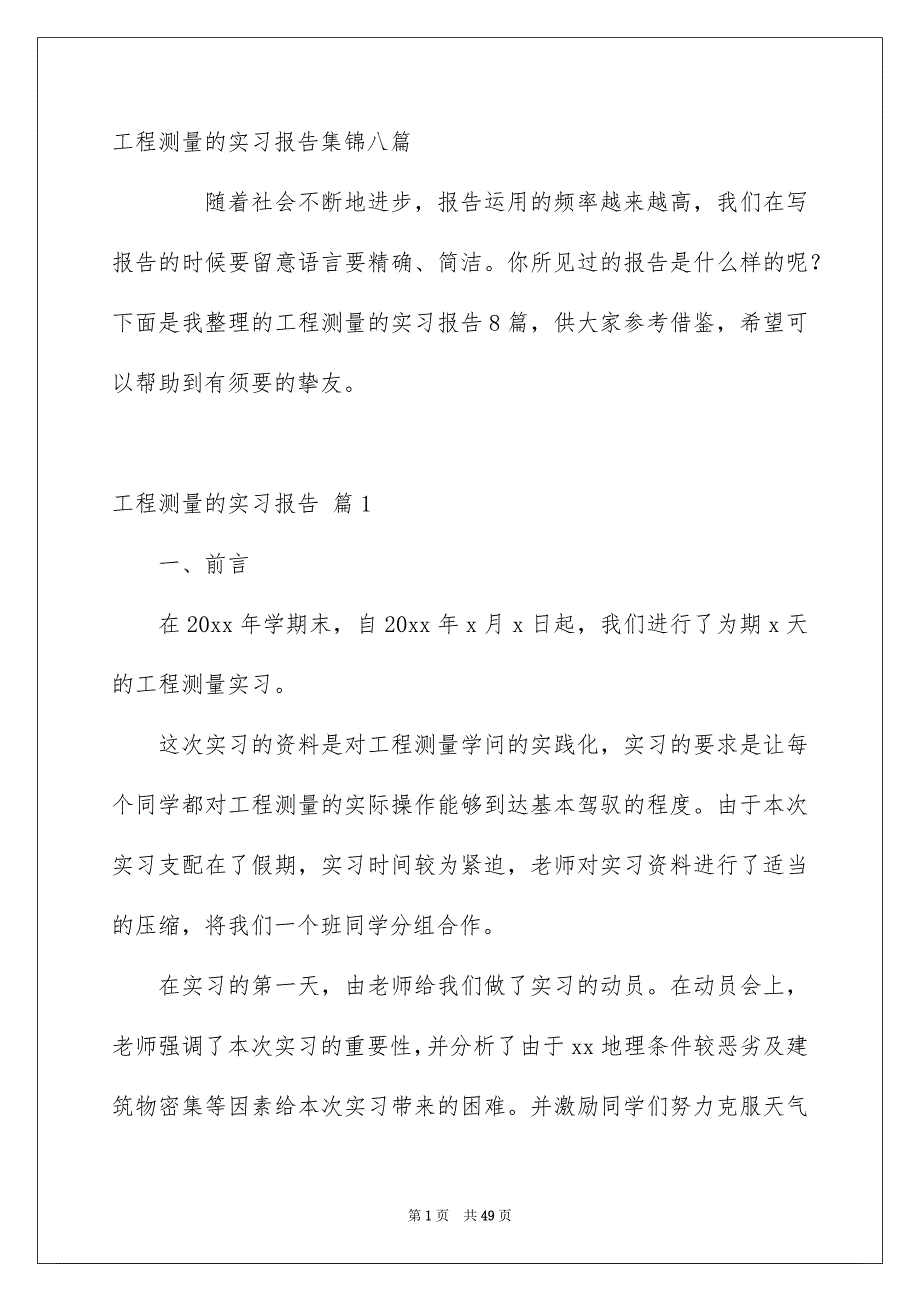 工程测量的实习报告集锦八篇

随着社会不断地进步，报告运用的频率越来越高，我们在写报告的时候要留意语言要精确、简洁。你所见过的报告是什么样的呢？下面是我整理的工程测量的实习报告8篇，供大家参考借鉴，希望可以帮助到有须要的挚友。

工程测量的实习报告 篇1

一、前言

在20xx年学期末，自20xx年x月x日起，我们进行了为期x天的工程测量实习。

这次实习的资料是对工程测量学问的实践化，实习的要求是让每个同学都对工程测量的实际操作能够到达基本驾驭的程度。由于本次实习支配在了假期，实习时间较为紧迫，老师对实习资料进行了适当的压缩，将我们一个班同学分组合作。

在实习的第一天，由老师给我们做了实习的动员。在动员会上，老师强调了本次实习的重要性，并分析了由于xx地理条件较恶劣及建筑物密集等因素给本次实习带来的困难。并激励同学们努力克服天气

第1页 共49页